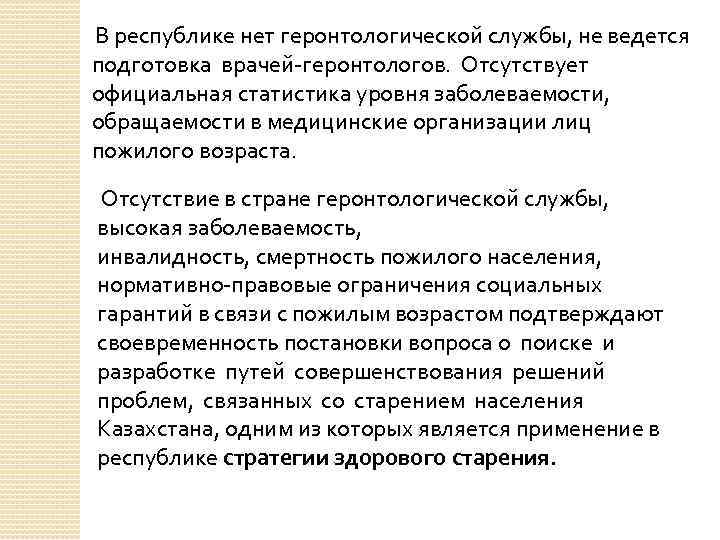 В республике нет геронтологической службы, не ведется подготовка врачей-геронтологов. Отсутствует официальная статистика уровня заболеваемости, обращаемости в медицинские организации лиц пожилого возраста.

Отсутствие в стране геронтологической службы, высокая заболеваемость, инвалидность, смертность пожилого населения, нормативно-правовые ограничения социальных гарантий в связи с пожилым возрастом подтверждают своевременность постановки вопроса о поиске и разработке путей совершенствования решений проблем, связанных со старением населения Казахстана, одним из которых является применение в республике стратегии здорового старения.